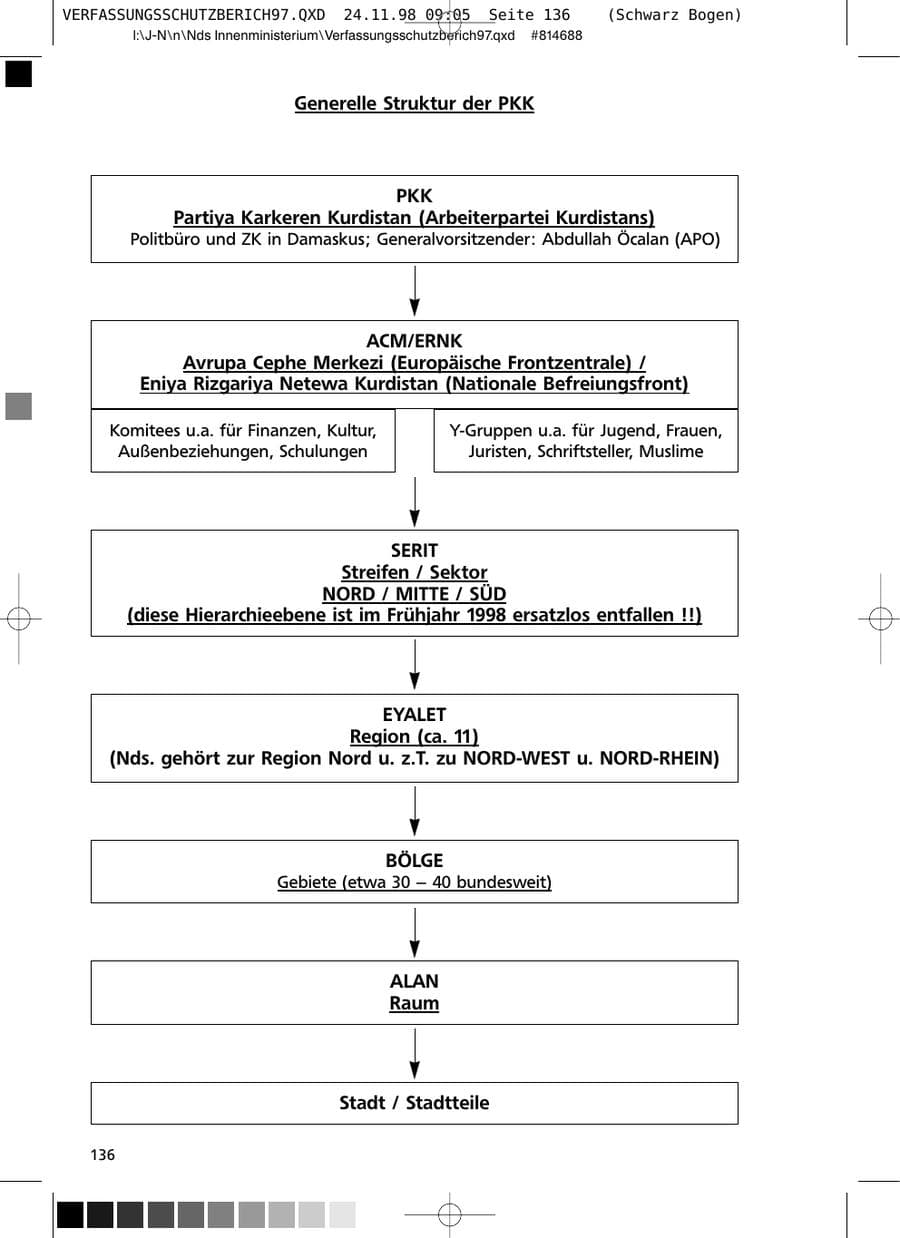 VERFASSUNGSSCHUTZBERICH97.QXD 24.11.98 09:05 Seite 136 (Schwarz Bogen)
I:\J-N\n\Nds Innenministerium\Verfassungsschutzberich97.qxd #814688

Generelle Struktur der PKK

PKK
Partiya Karkeren Kurdistan (Arbeiterpartei Kurdistans)
Politbüro und ZK in Damaskus; Generalvorsitzender: Abdullah Öcalan (APO)

ACM/ERNK
Avrupa Cephe Merkezi (Europäische Frontzentrale) /
Eniya Rizgariya Netewa Kurdistan (Nationale Befreiungsfront)

Komitees u.a. für Finanzen, Kultur, Außenbeziehungen, Schulungen

Y-Gruppen u.a. für Jugend, Frauen, Juristen, Schriftsteller, Muslime

SERIT
Streifen / Sektor
NORD / MITTE / SÜD
(diese Hierarchieebene ist im Frühjahr 1998 ersatzlos entfallen !!)

EYALET
Region (ca. 11)
(Nds. gehört zur Region Nord u. z.T. zu NORD-WEST u. NORD-RHEIN)

BÖLGE
Gebiete (etwa 30 – 40 bundesweit)

ALAN
Raum

Stadt / Stadtteile

136